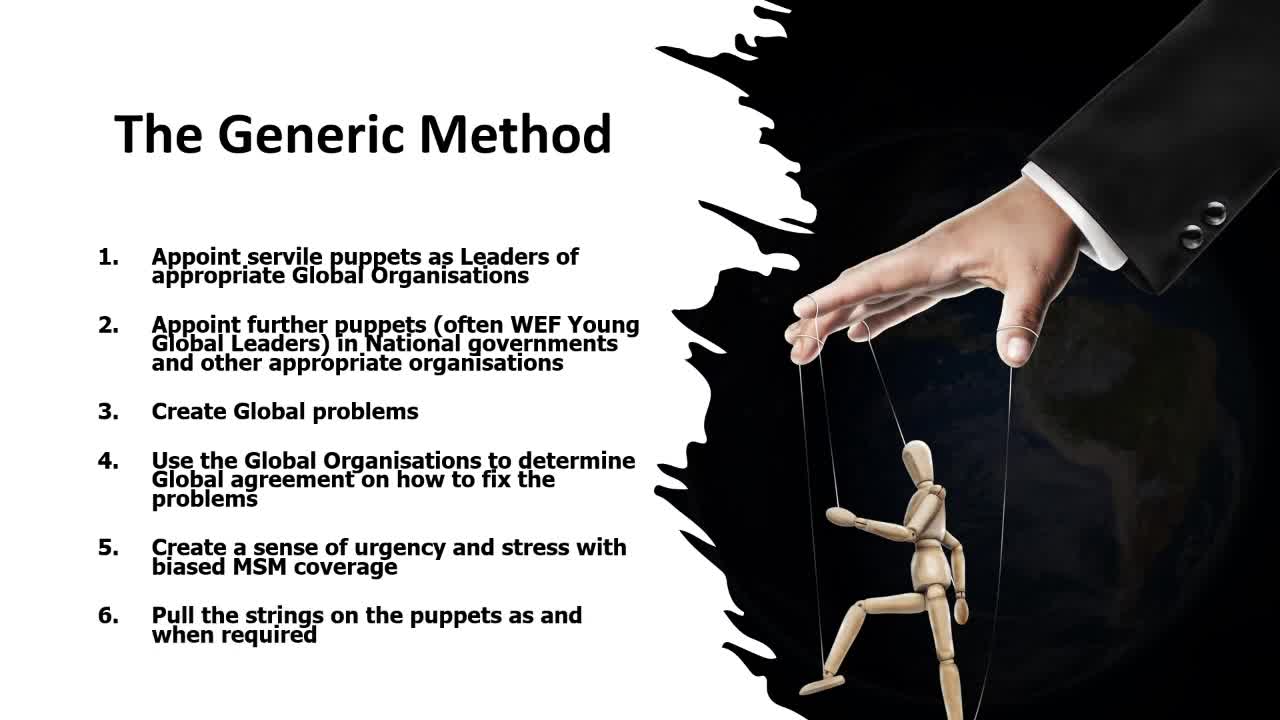 The Generic Method

1. Appoint servile puppets as Leaders of appropriate Global Organisations

2. Appoint further puppets (often WEF Young Global Leaders) in National governments and other appropriate organisations

3. Create Global problems

4. Use the Global Organisations to determine Global agreement on how to fix the problems

5. Create a sense of urgency and stress with biased MSM coverage

6. Pull the strings on the puppets as and when required